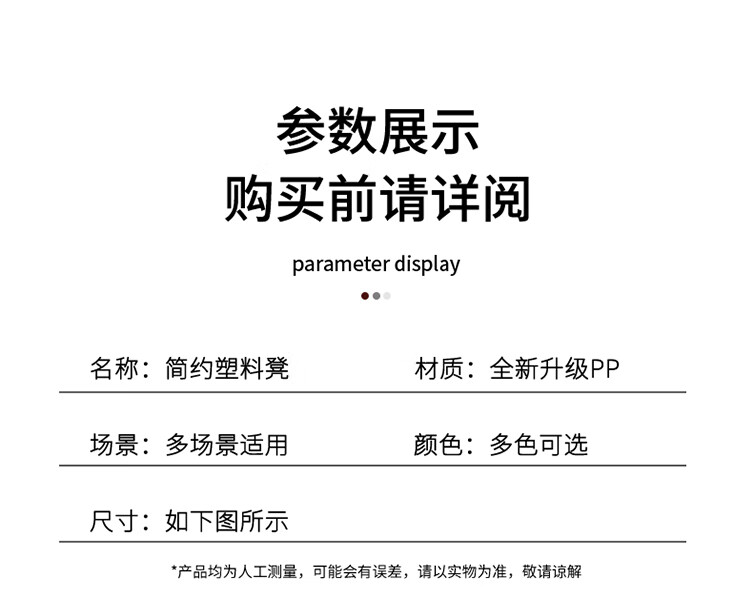 参数展示
购买前请详阅

parameter display

名称：简约塑料凳

材质：全新升级PP

场景：多场景适用

颜色：多色可选

尺寸：如下图所示

*产品均为人工测量，可能会有误差，请以实物为准，敬请谅解